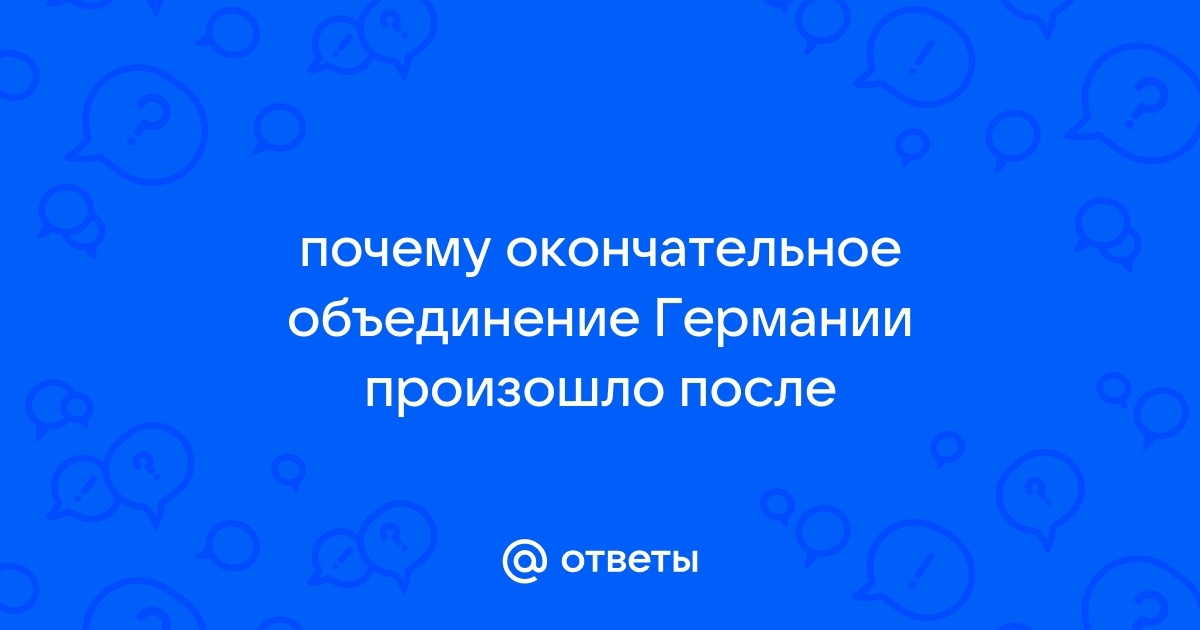 почему окончательное объединение Германии произошло после

@ ответы